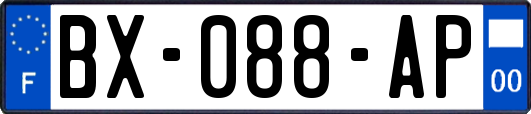 F
BX-088-AP
00